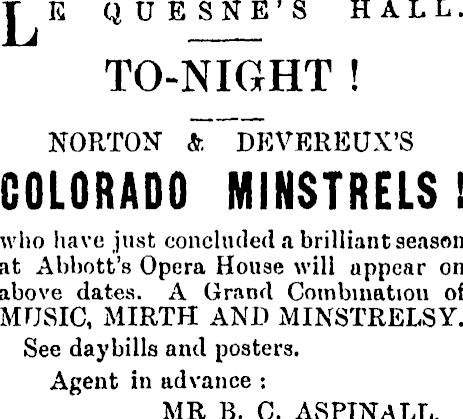 LE QUESNE'S HALL.

TO-NIGHT !

NORTON & DEVEREUX'S

COLORADO MINSTRELS !

who have just concluded a brilliant season at Abbott's Opera House will appear on above dates. A Grand Combination of MUSIC, MIRTH AND MINSTRELSY.

See daybills and posters.

Agent in advance :

MR B. C. ASPINALL.